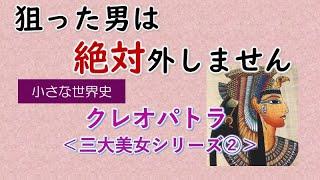 狙った男は
絶対外しません

小さな世界史

クレオパトラ
＜三大美女シリーズ②＞